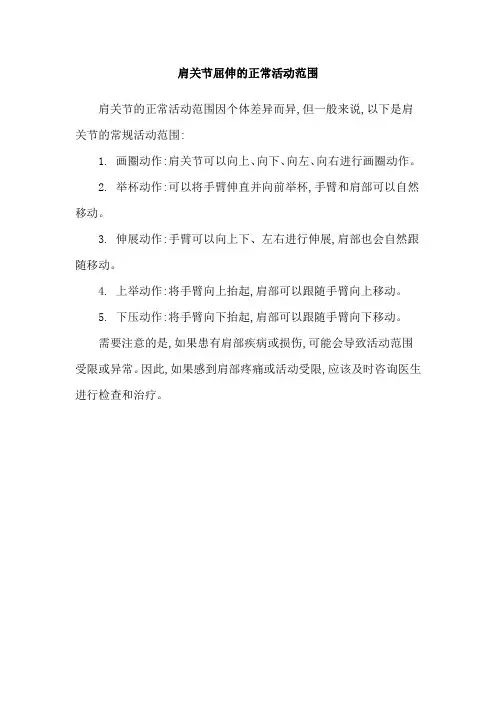 肩关节屈伸的正常活动范围

肩关节的正常活动范围因个体差异而异，但一般来说，以下是肩关节的常规活动范围：

1. 画圈动作：肩关节可以向上、向下、向左、向右进行画圈动作。

2. 举杯动作：可以将手臂伸直并向前举杯，手臂和肩部可以自然移动。

3. 伸展动作：手臂可以向上下、左右进行伸展，肩部也会自然跟随移动。

4. 上举动作：将手臂向上抬起，肩部可以跟随手臂向上移动。

5. 下压动作：将手臂向下抬起，肩部可以跟随手臂向下移动。

需要注意的是，如果患有肩部疾病或损伤，可能会导致活动范围受限或异常。因此，如果感到肩部疼痛或活动受限，应该及时咨询医生进行检查和治疗。